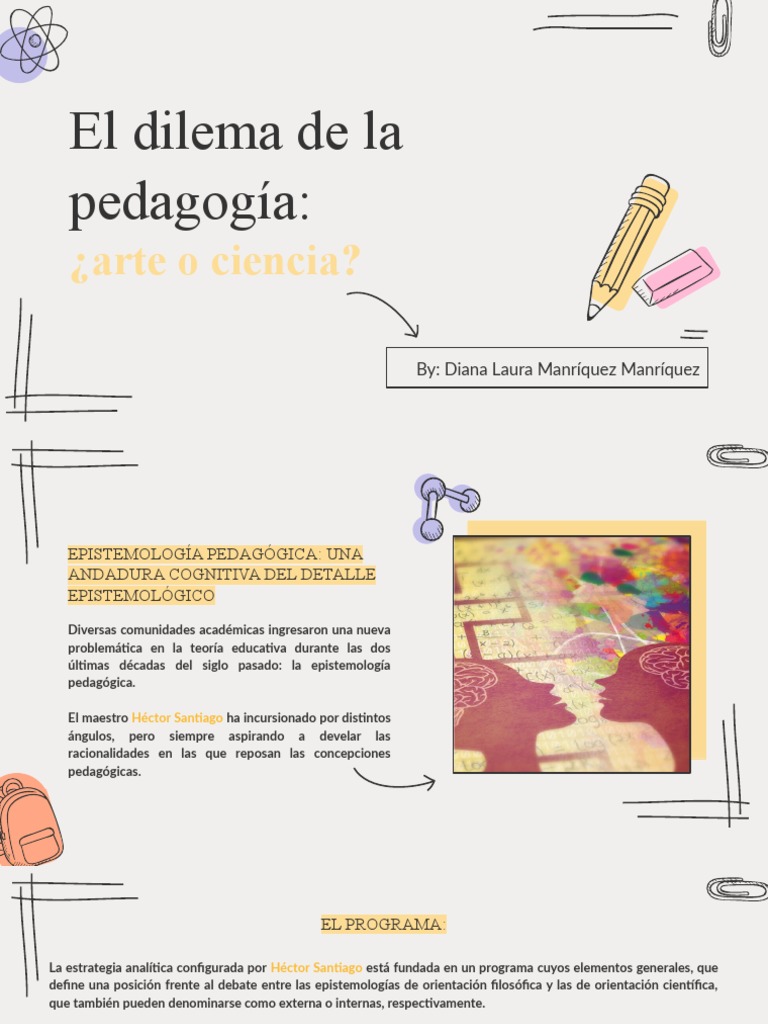 El dilema de la pedagogía:
¿arte o ciencia?

By: Diana Laura Manríquez Manríquez

EPISTEMOLOGÍA PEDAGÓGICA: UNA ANDADURA COGNITIVA DEL DETALLE EPISTEMOLÓGICO

Diversas comunidades académicas ingresaron una nueva problemática en la teoría educativa durante las dos últimas décadas del siglo pasado: la epistemología pedagógica.

El maestro Héctor Santiago ha incursionado por distintos ángulos, pero siempre aspirando a develar las racionalidades en las que reposan las concepciones pedagógicas.

EL PROGRAMA:

La estrategia analítica configurada por Héctor Santiago está fundada en un programa cuyos elementos generales, que define una posición frente al debate entre las epistemologías de orientación filosófica y las de orientación científica, que también pueden denominarse como externa o internas, respectivamente.